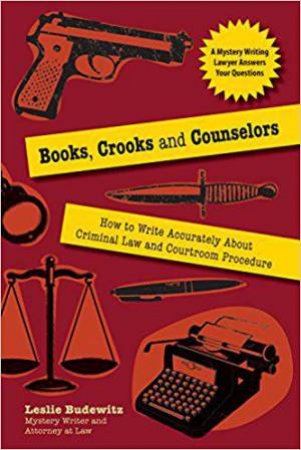 A Mystery Writing Lawyer Answers Your Questions

Books, Crooks and Counselors

How to Write Accurately About Criminal Law and Courtroom Procedure

Leslie Budewitz
Mystery Writer and Attorney at Law